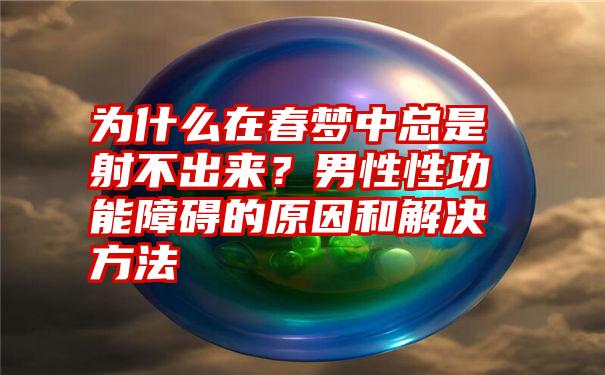 为什么在春梦中总是射不出来？男性性功能障碍的原因和解决方法